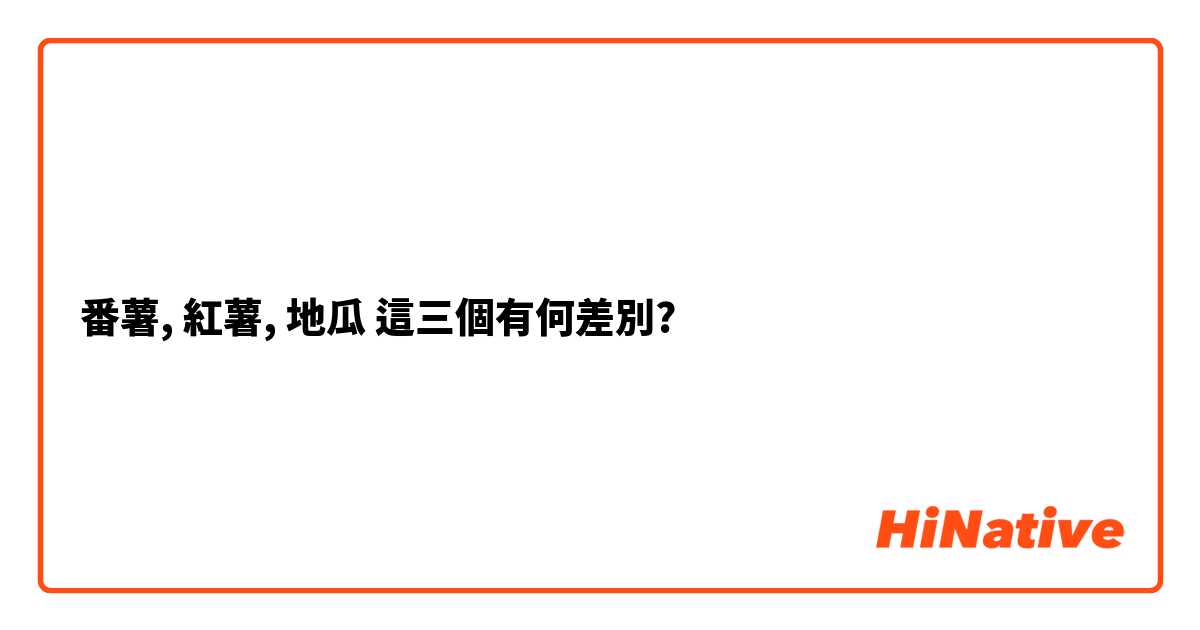 番薯, 紅薯, 地瓜 這三個有何差別?

HiNative